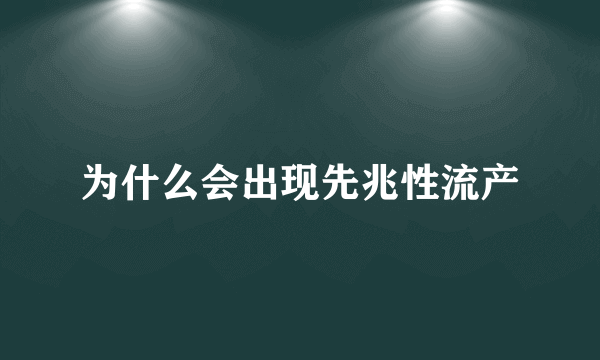 为什么会出现先兆性流产